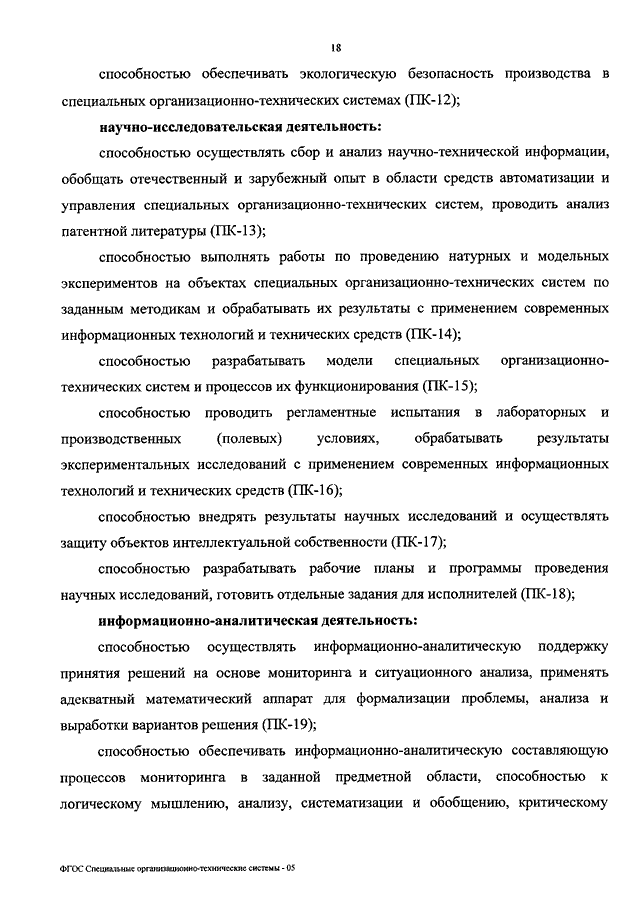 18

способностью обеспечивать экологическую безопасность производства в специальных организационно-технических системах (ПК-12);

научно-исследовательская деятельность:

способностью осуществлять сбор и анализ научно-технической информации, обобщать отечественный и зарубежный опыт в области средств автоматизации и управления специальных организационно-технических систем, проводить анализ патентной литературы (ПК-13);

способностью выполнять работы по проведению натурных и модельных экспериментов на объектах специальных организационно-технических систем по заданным методикам и обрабатывать их результаты с применением современных информационных технологий и технических средств (ПК-14);

способностью разрабатывать модели специальных организационно-технических систем и процессов их функционирования (ПК-15);

способностью проводить регламентные испытания в лабораторных и производственных (полевых) условиях, обрабатывать результаты экспериментальных исследований с применением современных информационных технологий и технических средств (ПК-16);

способностью внедрять результаты научных исследований и осуществлять защиту объектов интеллектуальной собственности (ПК-17);

способностью разрабатывать рабочие планы и программы проведения научных исследований, готовить отдельные задания для исполнителей (ПК-18);

информационно-аналитическая деятельность:

способностью осуществлять информационно-аналитическую поддержку принятия решений на основе мониторинга и ситуационного анализа, применять адекватный математический аппарат для формализации проблемы, анализа и выработки вариантов решения (ПК-19);

способностью обеспечивать информационно-аналитическую составляющую процессов мониторинга в заданной предметной области, способностью к логическому мышлению, анализу, систематизации и обобщению, критическому

ФГОС Специальные организационно-технические системы - 05